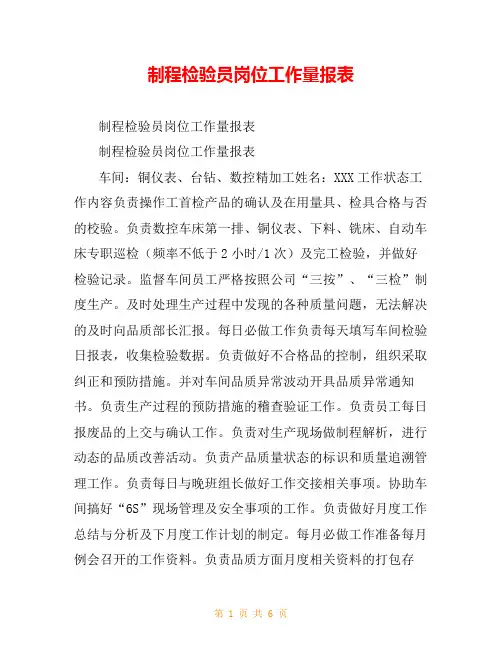 制程检验员岗位工作量报表

制程检验员岗位工作量报表

制程检验员岗位工作量报表

车间：铜仪表、台钻、数控精加工姓名：XXX 工作状态工作内容负责操作工首检产品的确认及在用量具、检具合格与否的校验。负责数控车床第一排、铜仪表、下料、铣床、自动车床专职巡检（频率不低于 2 小时/1 次）及完工检验，并做好检验记录。监督车间员工严格按照公司“三按”、“三检”制度生产。及时处理生产过程中发现的各种质量问题，无法解决的及时向品质部长汇报。每日必做工作负责每天填写车间检验日报表，收集检验数据。负责做好不合格品的控制，组织采取纠正和预防措施。并对车间品质异常波动开具品质异常通知书。负责生产过程的预防措施的稽查验证工作。负责员工每日报废品的上交与确认工作。负责对生产现场做制程解析，进行动态的品质改善活动。负责产品质量状态的标识和质量追溯管理工作。负责每日与晚班组长做好工作交接相关事项。协助车间搞好“6S”现场管理及安全事项的工作。负责做好月度工作总结与分析及下月度工作计划的制定。每月必做工作准备每月例会召开的工作资料。负责品质方面月度相关资料的打包存

第 1 页 共 6 页